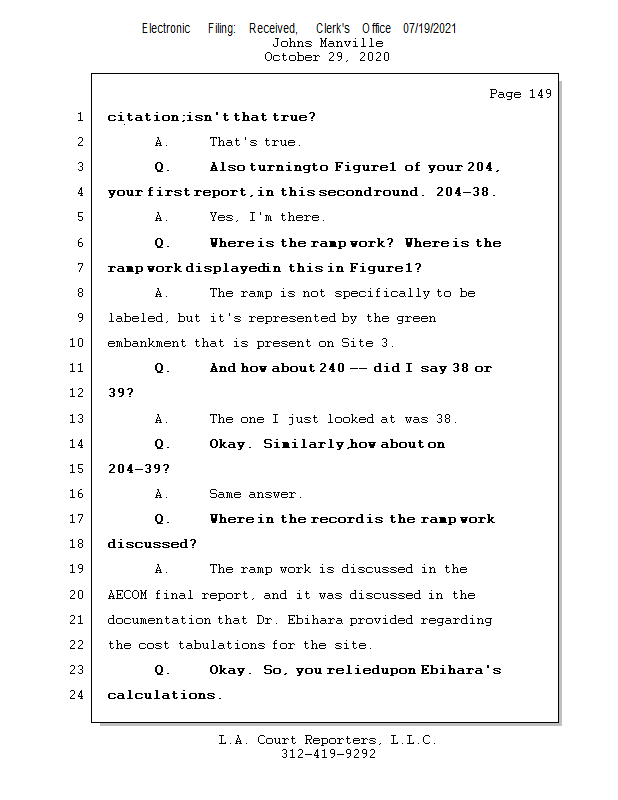 Electronic Filing: Received, Clerk's Office 07/19/2021
Johns Manville
October 29, 2020

Page 149

1 citation;isn't that true?

2 A. That's true.

3 Q. Also turningto Figure1 of your 204,

4 your first report, in this secondround. 204-38.

5 A. Yes, I'm there.

6 Q. Where is the ramp work? Where is the

7 ramp work displayedin this in Figure1?

8 A. The ramp is not specifically to be

9 labeled, but it's represented by the green

10 embankment that is present on Site 3.

11 Q. And how about 240 -- did I say 38 or

12 39?

13 A. The one I just looked at was 38.

14 Q. Okay. Similarly,how about on

15 204-39?

16 A. Same answer.

17 Q. Where in the recordis the ramp work

18 discussed?

19 A. The ramp work is discussed in the

20 AECOM final report, and it was discussed in the

21 documentation that Dr. Ebihara provided regarding

22 the cost tabulations for the site.

23 Q. Okay. So, you reliedupon Ebihara's

24 calculations.

L.A. Court Reporters, L.L.C.
312-419-9292